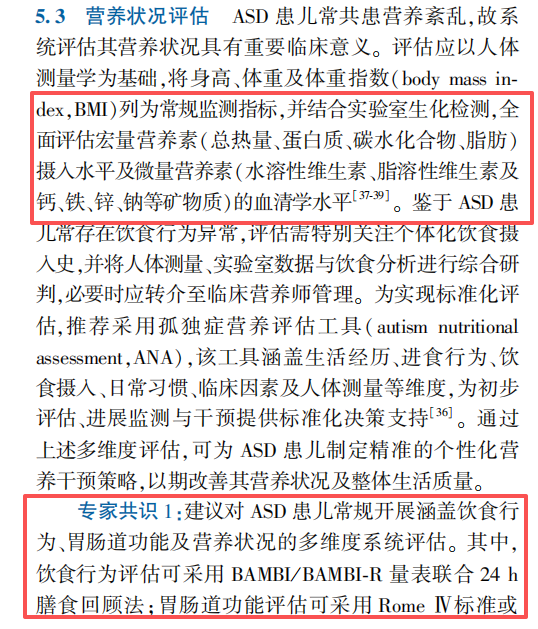 5.3　营养状况评估　ASD 患儿常共患营养紊乱,故系统评估其营养状况具有重要临床意义。评估应以人体测量学为基础,将身高、体重及体重指数(body mass index,BMI)列为常规监测指标,并结合实验室生化检测,全面评估宏量营养素(总热量、蛋白质、碳水化合物、脂肪)摄入水平及微量营养素(水溶性维生素、脂溶性维生素及钙、铁、锌、钠等矿物质)的血清学水平$^{[37-39]}$。鉴于 ASD 患儿常存在饮食行为异常,评估需特别关注个体化饮食摄入史,并将人体测量、实验室数据与饮食分析进行综合研判,必要时应转介至临床营养师管理。为实现标准化评估,推荐采用孤独症营养评估工具(autism nutritional assessment,ANA),该工具涵盖生活经历、进食行为、饮食摄入、日常习惯、临床因素及人体测量等维度,为初步评估、进展监测与干预提供标准化决策支持$^{[36]}$。通过上述多维度评估,可为 ASD 患儿制定精准的个性化营养干预策略,以期改善其营养状况及整体生活质量。

专家共识 1:建议对 ASD 患儿常规开展涵盖饮食行为、胃肠道功能及营养状况的多维度系统评估。其中,饮食行为评估可采用 BAMBI/BAMBI-R 量表联合 24 h 膳食回顾法;胃肠道功能评估可采用 Rome Ⅳ标准或